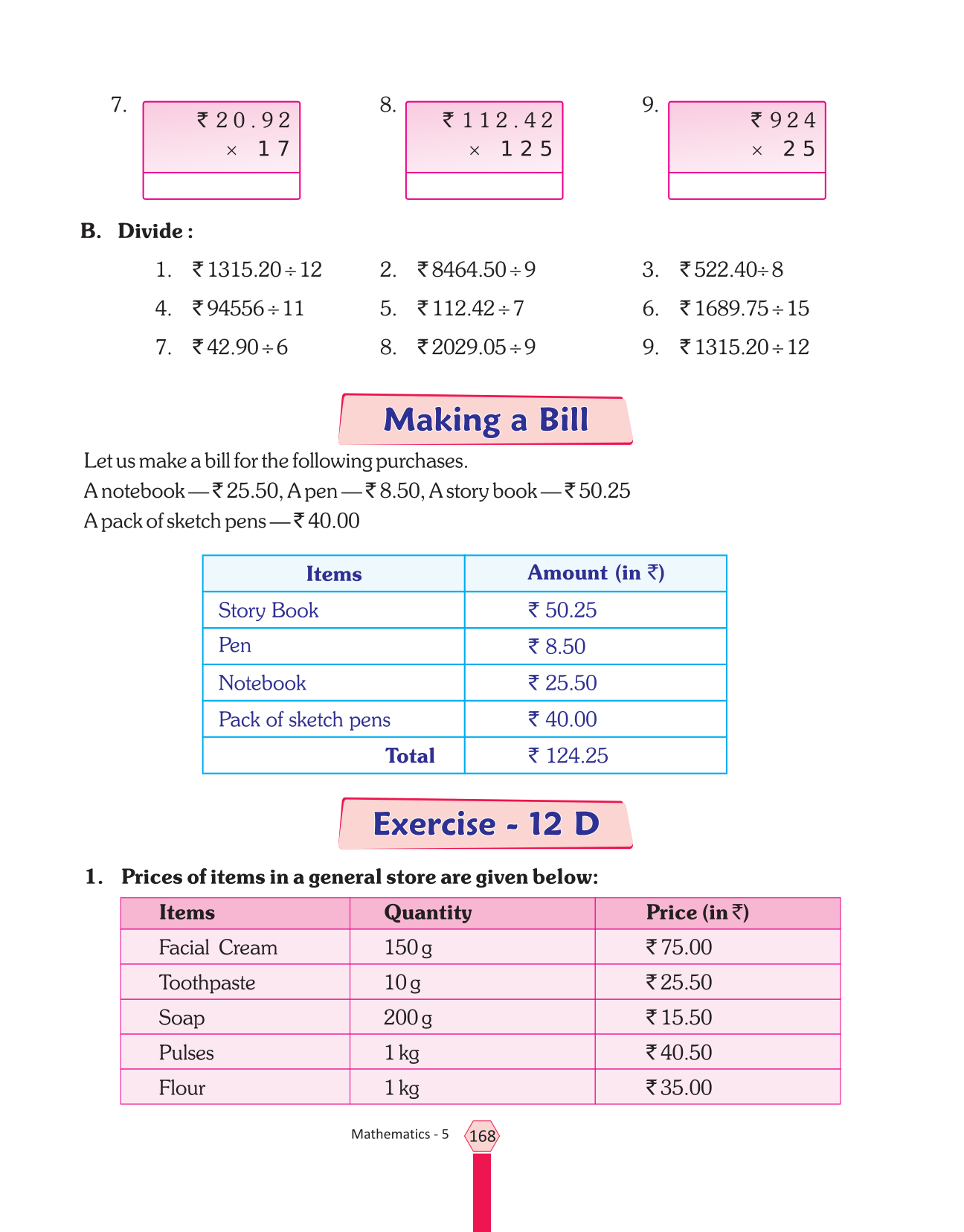 7. ₹ 20.92
× 17

8. ₹ 112.42
× 125

9. ₹ 924
× 25

B. Divide :

1. ₹ 1315.20 ÷ 12
2. ₹ 8464.50 ÷ 9
3. ₹ 522.40 ÷ 8
4. ₹ 94556 ÷ 11
5. ₹ 112.42 ÷ 7
6. ₹ 1689.75 ÷ 15
7. ₹ 42.90 ÷ 6
8. ₹ 2029.05 ÷ 9
9. ₹ 1315.20 ÷ 12

Making a Bill

Let us make a bill for the following purchases.
A notebook — ₹ 25.50, A pen — ₹ 8.50, A story book — ₹ 50.25
A pack of sketch pens — ₹ 40.00

| Items | Amount (in ₹) |
|---|---|
| Story Book | ₹ 50.25 |
| Pen | ₹ 8.50 |
| Notebook | ₹ 25.50 |
| Pack of sketch pens | ₹ 40.00 |
| Total | ₹ 124.25 |

Exercise - 12 D

1. Prices of items in a general store are given below:

| Items | Quantity | Price (in ₹) |
|---|---|---|
| Facial Cream | 150 g | ₹ 75.00 |
| Toothpaste | 10 g | ₹ 25.50 |
| Soap | 200 g | ₹ 15.50 |
| Pulses | 1 kg | ₹ 40.50 |
| Flour | 1 kg | ₹ 35.00 |

Mathematics - 5 168